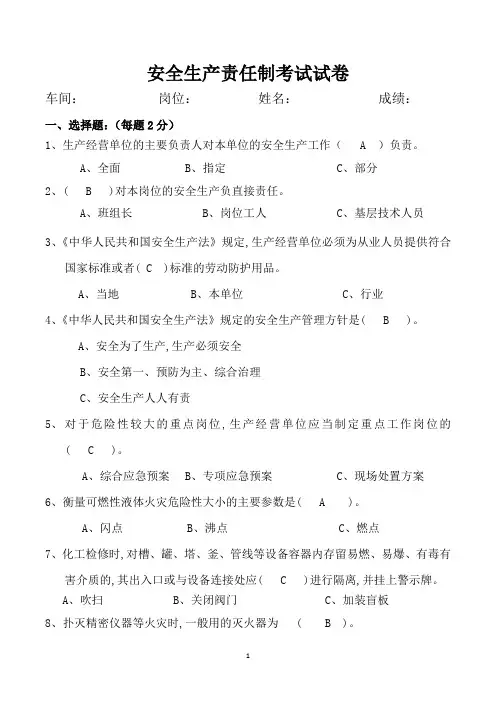 安全生产责任制考试试卷

车间： 岗位： 姓名： 成绩：

一、选择题：（每题 2 分）

1、生产经营单位的主要负责人对本单位的安全生产工作（ A ）负责。

A、全面 B、指定 C、部分

2、（ B ）对本岗位的安全生产负直接责任。

A、班组长 B、岗位工人 C、基层技术人员

3、《中华人民共和国安全生产法》规定，生产经营单位必须为从业人员提供符合国家标准或者（ C ）标准的劳动防护用品。

A、当地 B、本单位 C、行业

4、《中华人民共和国安全生产法》规定的安全生产管理方针是（ B ）。

A、安全为了生产，生产必须安全

B、安全第一、预防为主、综合治理

C、安全生产人人有责

5、对于危险性较大的重点岗位，生产经营单位应当制定重点工作岗位的（ C ）。

A、综合应急预案 B、专项应急预案 C、现场处置方案

6、衡量可燃性液体火灾危险性大小的主要参数是（ A ）。

A、闪点 B、沸点 C、燃点

7、化工检修时，对槽、罐、塔、釜、管线等设备容器内存留易燃、易爆、有毒有害介质的，其出入口或与设备连接处应（ C ）进行隔离，并挂上警示牌。

A、吹扫 B、关闭阀门 C、加装盲板

8、扑灭精密仪器等火灾时，一般用的灭火器为 （ B ）。

1